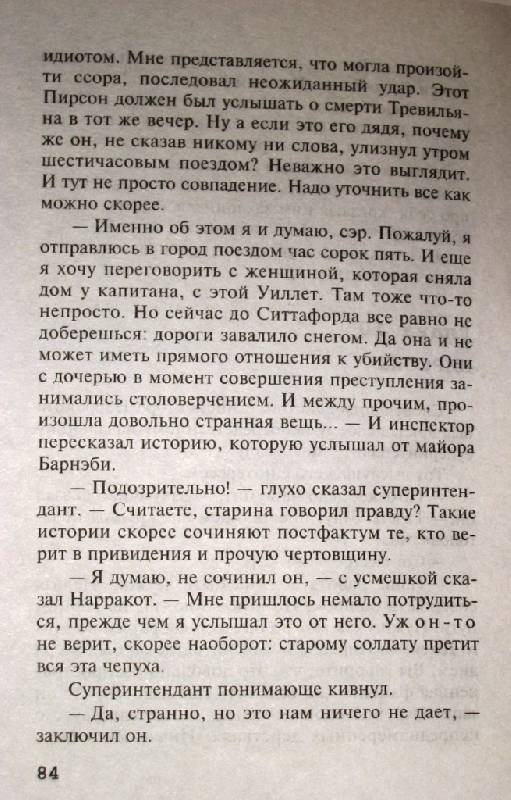 идиотом. Мне представляется, что могла произойти ссора, последовал неожиданный удар. Этот Пирсон должен был услышать о смерти Тревильяна в тот же вечер. Ну а если это его дядя, почему же он, не сказав никому ни слова, улизнул утром шестичасовым поездом? Неважно это выглядит. И тут не просто совпадение. Надо уточнить все как можно скорее.

— Именно об этом я и думаю, сэр. Пожалуй, я отправлюсь в город поездом час сорок пять. И еще я хочу переговорить с женщиной, которая сняла дом у капитана, с этой Уиллет. Там тоже что-то непросто. Но сейчас до Ситтафорда все равно не доберешься: дороги завалило снегом. Да она и не может иметь прямого отношения к убийству. Они с дочерью в момент совершения преступления занимались столоверчением. И между прочим, произошла довольно странная вещь... — И инспектор пересказал историю, которую услышал от майора Барнэби.

— Подозрительно! — глухо сказал суперинтендант. — Считаете, старина говорил правду? Такие истории скорее сочиняют постфактум те, кто верит в привидения и прочую чертовщину.

— Я думаю, не сочинил он, — с усмешкой сказал Нарракот. — Мне пришлось немало потрудиться, прежде чем я услышал это от него. Уж он-то не верит, скорее наоборот: старому солдату претит вся эта чепуха.

Суперинтендант понимающе кивнул.

— Да, странно, но это нам ничего не дает, — заключил он.

84